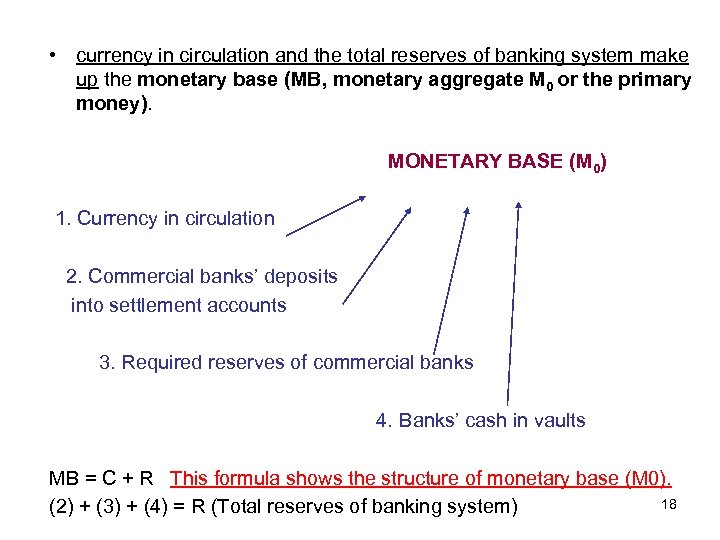 • currency in circulation and the total reserves of banking system make up the monetary base (MB, monetary aggregate $M_0$ or the primary money).

MONETARY BASE ($M_0$)

1. Currency in circulation

2. Commercial banks' deposits into settlement accounts

3. Required reserves of commercial banks

4. Banks' cash in vaults

MB = C + R This formula shows the structure of monetary base (M0).

(2) + (3) + (4) = R (Total reserves of banking system)

18